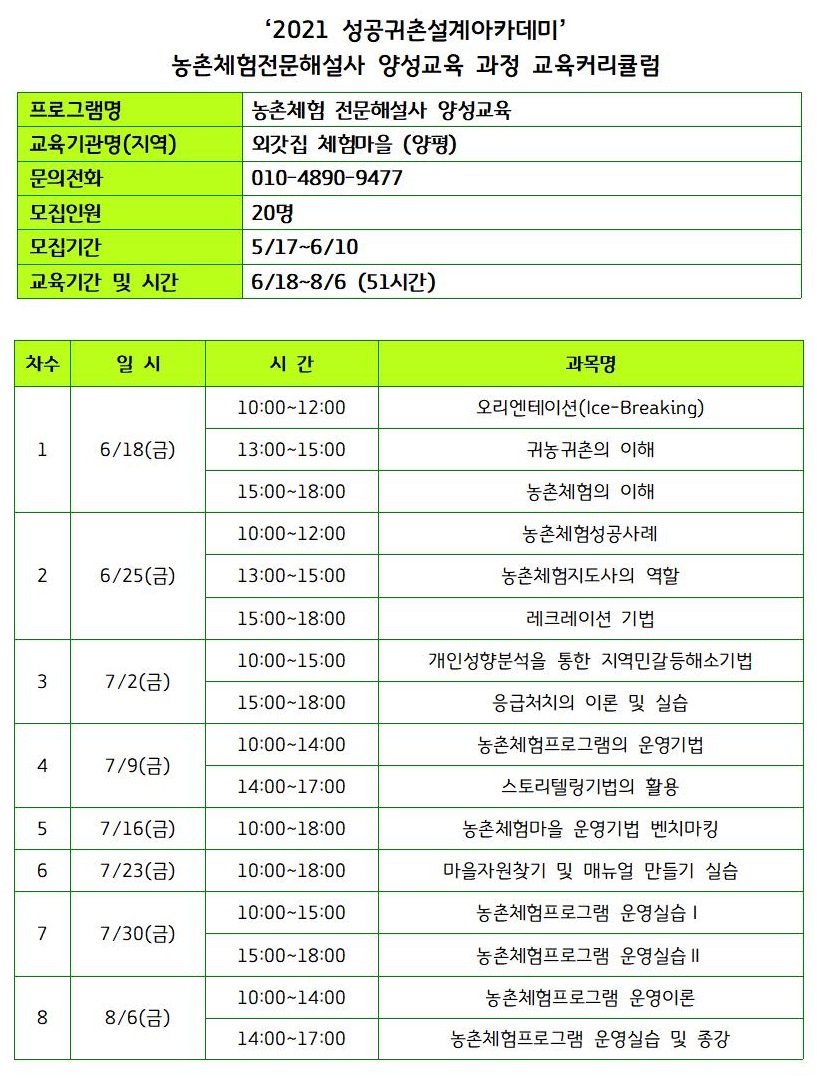 ‘2021 성공귀촌설계아카데미’
농촌체험전문해설사 양성교육 과정 교육커리큘럼

| 프로그램명 | 농촌체험 전문해설사 양성교육 |
|---|---|
| 교육기관명(지역) | 외갓집 체험마을 (양평) |
| 문의전화 | 010-4890-9477 |
| 모집인원 | 20명 |
| 모집기간 | 5/17~6/10 |
| 교육기간 및 시간 | 6/18~8/6 (51시간) |

| 차수 | 일 시 | 시 간 | 과목명 |
|---|---|---|---|
| 1 | 6/18(금) | 10:00~12:00 | 오리엔테이션(Ice-Breaking) |
| | | 13:00~15:00 | 귀농귀촌의 이해 |
| | | 15:00~18:00 | 농촌체험의 이해 |
| 2 | 6/25(금) | 10:00~12:00 | 농촌체험성공사례 |
| | | 13:00~15:00 | 농촌체험지도사의 역할 |
| | | 15:00~18:00 | 레크레이션 기법 |
| 3 | 7/2(금) | 10:00~15:00 | 개인성향분석을 통한 지역민갈등해소기법 |
| | | 15:00~18:00 | 응급처치의 이론 및 실습 |
| 4 | 7/9(금) | 10:00~14:00 | 농촌체험프로그램의 운영기법 |
| | | 14:00~17:00 | 스토리텔링기법의 활용 |
| 5 | 7/16(금) | 10:00~18:00 | 농촌체험마을 운영기법 벤치마킹 |
| 6 | 7/23(금) | 10:00~18:00 | 마을자원찾기 및 매뉴얼 만들기 실습 |
| 7 | 7/30(금) | 10:00~15:00 | 농촌체험프로그램 운영실습 I |
| | | 15:00~18:00 | 농촌체험프로그램 운영실습 II |
| 8 | 8/6(금) | 10:00~14:00 | 농촌체험프로그램 운영이론 |
| | | 14:00~17:00 | 농촌체험프로그램 운영실습 및 종강 |